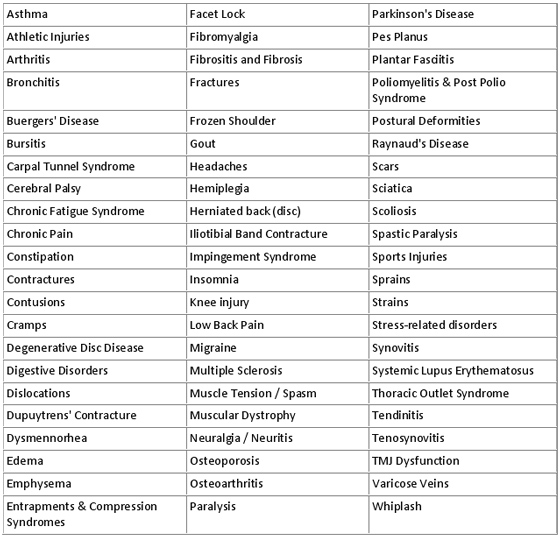 | Asthma | Facet Lock | Parkinson's Disease |
|---|---|---|
| Athletic Injuries | Fibromyalgia | Pes Planus |
| Arthritis | Fibrositis and Fibrosis | Plantar Fasciitis |
| Bronchitis | Fractures | Poliomyelitis & Post Polio Syndrome |
| Buergers' Disease | Frozen Shoulder | Postural Deformities |
| Bursitis | Gout | Raynaud's Disease |
| Carpal Tunnel Syndrome | Headaches | Scars |
| Cerebral Palsy | Hemiplegia | Sciatica |
| Chronic Fatigue Syndrome | Herniated back (disc) | Scoliosis |
| Chronic Pain | Iliotibial Band Contracture | Spastic Paralysis |
| Constipation | Impingement Syndrome | Sports Injuries |
| Contractures | Insomnia | Sprains |
| Contusions | Knee injury | Strains |
| Cramps | Low Back Pain | Stress-related disorders |
| Degenerative Disc Disease | Migraine | Synovitis |
| Digestive Disorders | Multiple Sclerosis | Systemic Lupus Erythematosus |
| Dislocations | Muscle Tension / Spasm | Thoracic Outlet Syndrome |
| Dupuytrens' Contracture | Muscular Dystrophy | Tendinitis |
| Dysmennorhea | Neuralgia / Neuritis | Tenosynovitis |
| Edema | Osteoporosis | TMJ Dysfunction |
| Emphysema | Osteoarthritis | Varicose Veins |
| Entrapments & Compression Syndromes | Paralysis | Whiplash |